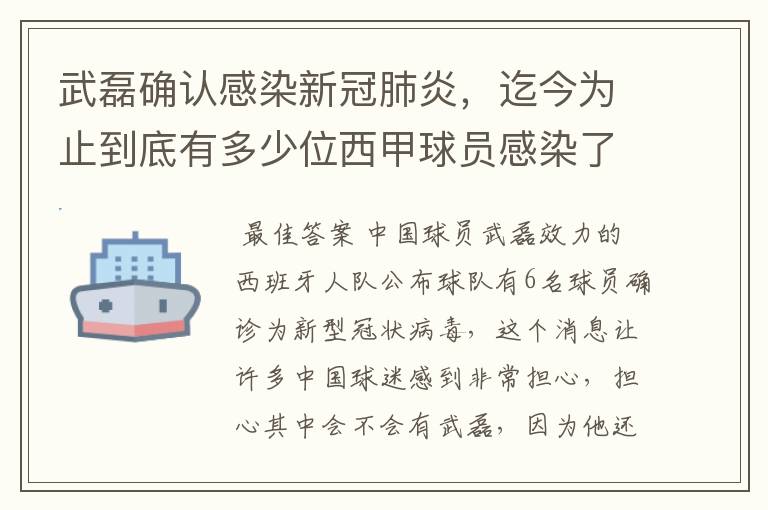 武磊确认感染新冠肺炎，迄今为止到底有多少位西甲球员感染了

最佳答案 中国球员武磊效力的西班牙人队公布球队有6名球员确诊为新型冠状病毒，这个消息让许多中国球迷感到非常担心，担心其中会不会有武磊，因为他还